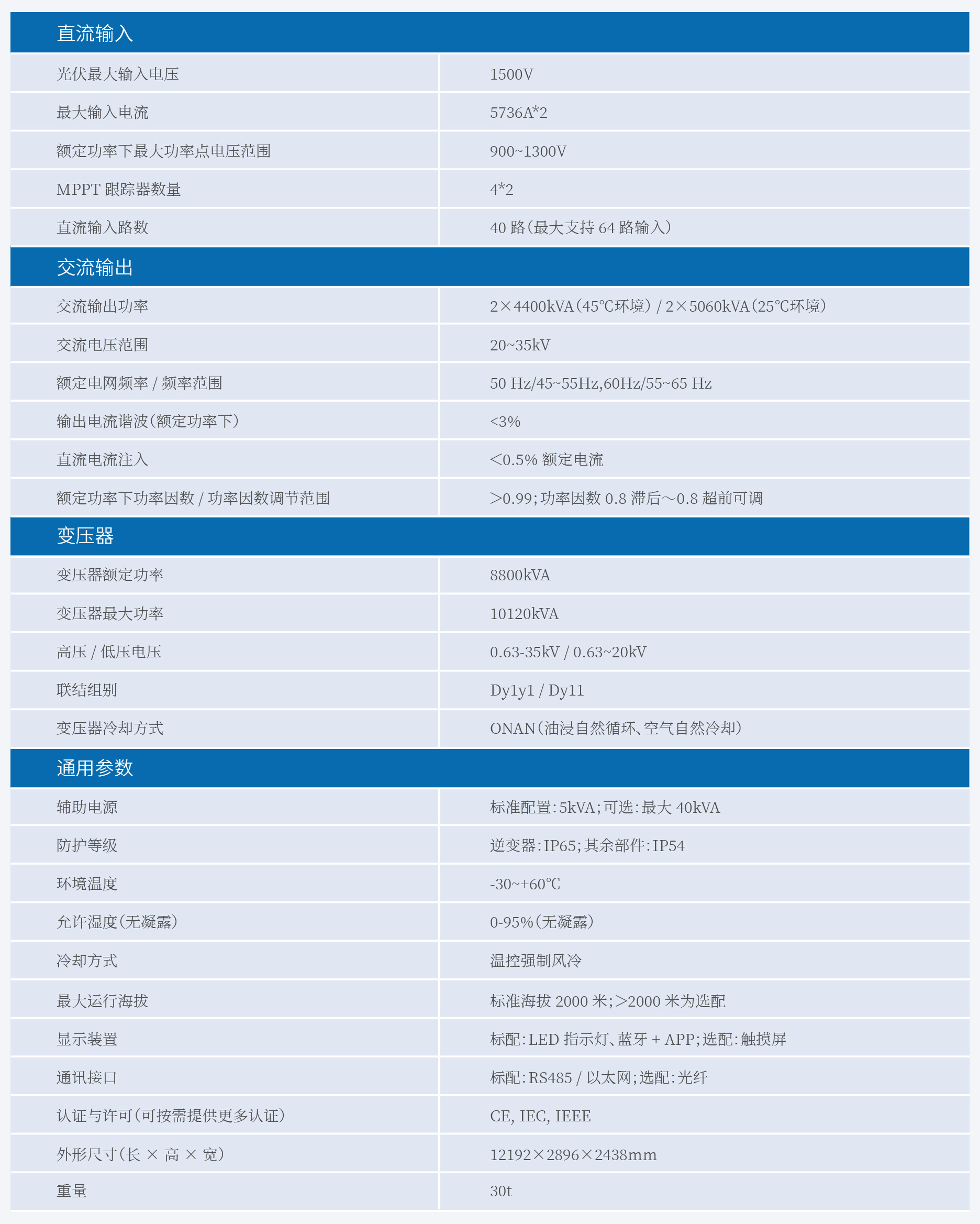 | 直流输入 | |
|---|---|
| 光伏最大输入电压 | 1500V |
| 最大输入电流 | 5736A*2 |
| 额定功率下最大功率点电压范围 | 900~1300V |
| MPPT 跟踪器数量 | 4*2 |
| 直流输入路数 | 40 路(最大支持 64 路输入) |
| 交流输出 | |
| 交流输出功率 | 2×4400kVA(45℃环境) / 2×5060kVA(25℃环境) |
| 交流电压范围 | 20~35kV |
| 额定电网频率 / 频率范围 | 50 Hz/45~55Hz,60Hz/55~65 Hz |
| 输出电流谐波(额定功率下) | <3% |
| 直流电流注入 | <0.5% 额定电流 |
| 额定功率下功率因数 / 功率因数调节范围 | >0.99;功率因数 0.8 滞后~0.8 超前可调 |
| 变压器 | |
| 变压器额定功率 | 8800kVA |
| 变压器最大功率 | 10120kVA |
| 高压 / 低压电压 | 0.63-35kV / 0.63~20kV |
| 联结组别 | Dy1y1 / Dy11 |
| 变压器冷却方式 | ONAN(油浸自然循环、空气自然冷却) |
| 通用参数 | |
| 辅助电源 | 标准配置:5kVA;可选:最大 40kVA |
| 防护等级 | 逆变器:IP65;其余部件:IP54 |
| 环境温度 | -30~+60℃ |
| 允许湿度(无凝露) | 0-95%(无凝露) |
| 冷却方式 | 温控强制风冷 |
| 最大运行海拔 | 标准海拔 2000 米;>2000 米为选配 |
| 显示装置 | 标配:LED 指示灯、蓝牙 + APP;选配:触摸屏 |
| 通讯接口 | 标配:RS485 / 以太网;选配:光纤 |
| 认证与许可(可按需提供更多认证) | CE, IEC, IEEE |
| 外形尺寸(长 × 高 × 宽) | 12192×2896×2438mm |
| 重量 | 30t |